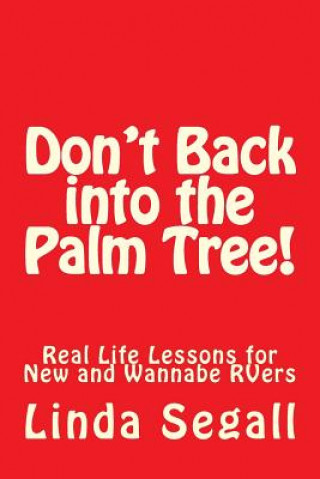 Don't Back into the Palm Tree!

Real Life Lessons for New and Wannabe RVers

Linda Segall